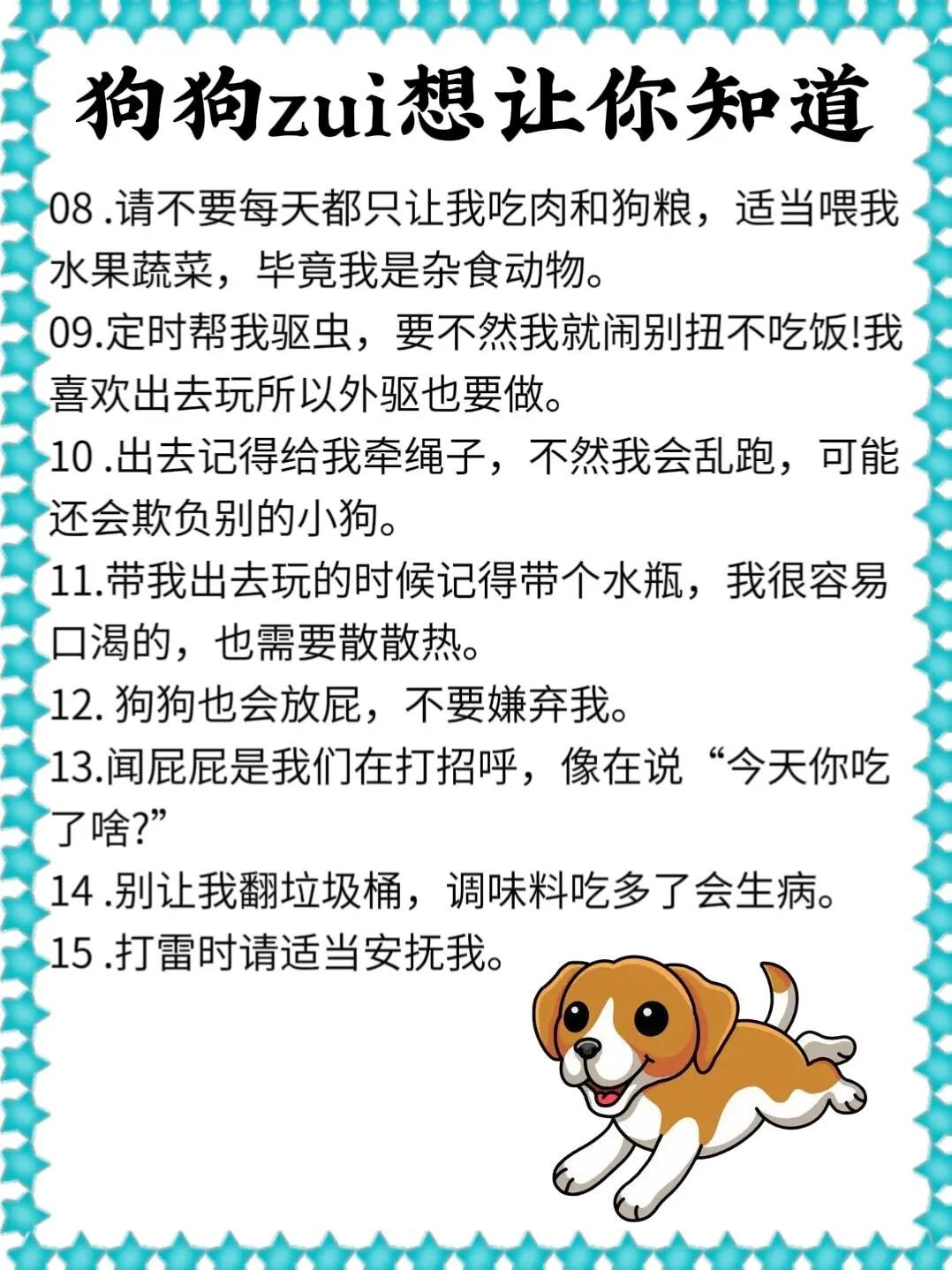 狗狗zui想让你知道

08 .请不要每天都只让我吃肉和狗粮，适当喂我水果蔬菜，毕竟我是杂食动物。

09.定时帮我驱虫，要不然我就闹别扭不吃饭!我喜欢出去玩所以外驱也要做。

10 .出去记得给我牵绳子，不然我会乱跑，可能还会欺负别的小狗。

11.带我出去玩的时候记得带个水瓶，我很容易口渴的，也需要散散热。

12. 狗狗也会放屁，不要嫌弃我。

13.闻屁屁是我们在打招呼，像在说“今天你吃了啥?”

14 .别让我翻垃圾桶，调味料吃多了会生病。

15 .打雷时请适当安抚我。